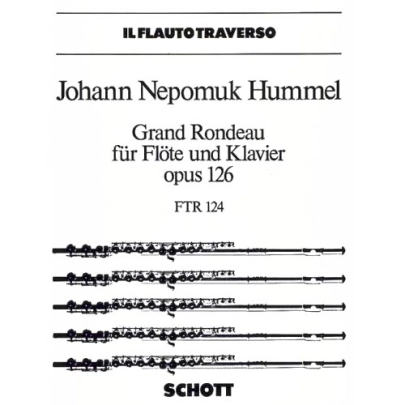 IL FLAUTO TRAVERSO

Johann Nepomuk Hummel

Grand Rondeau
für Flöte und Klavier
opus 126

FTR 124

SCHOTT